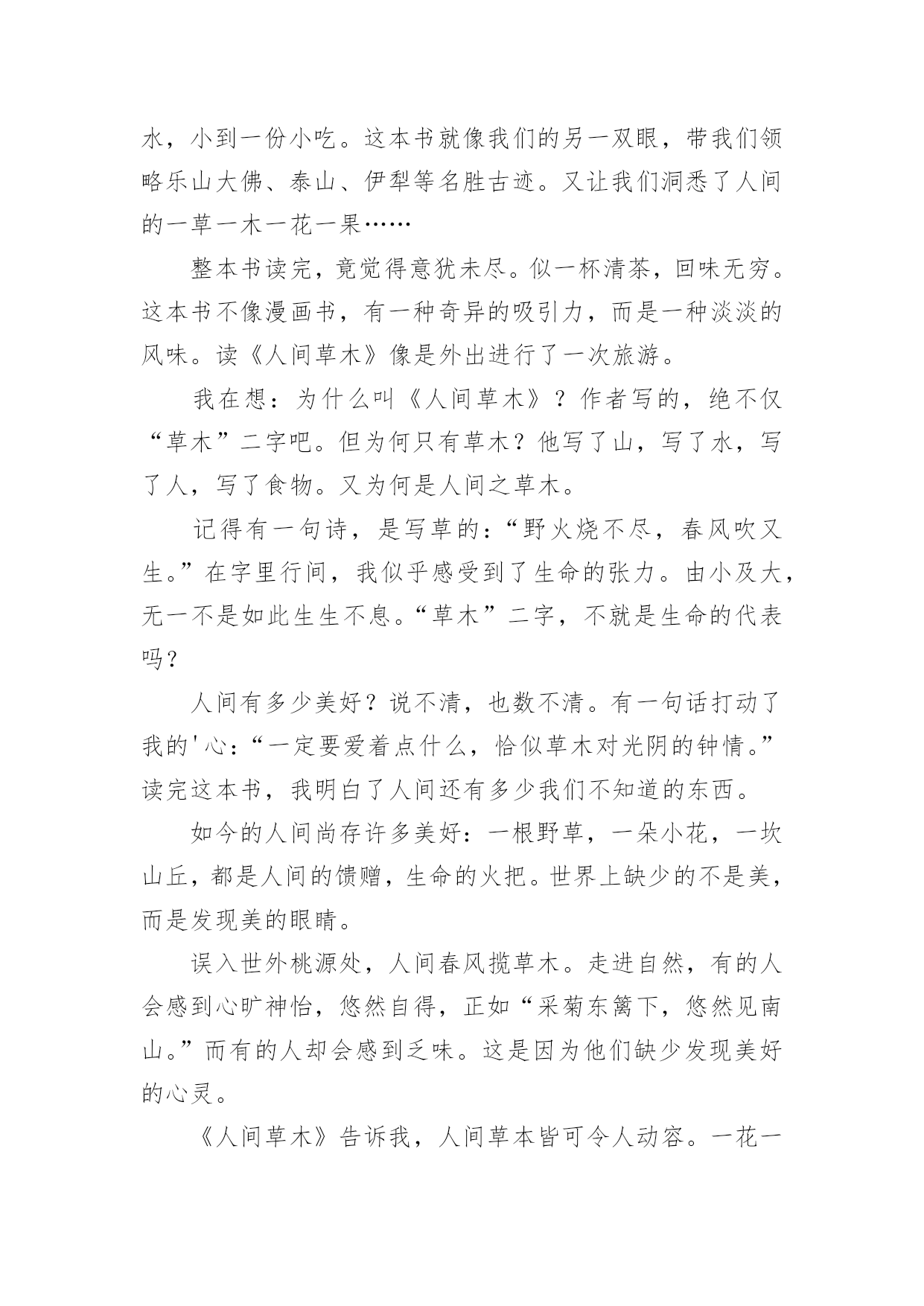 水，小到一份小吃。这本书就像我们的另一双眼，带我们领略乐山大佛、泰山、伊犁等名胜古迹。又让我们洞悉了人间的一草一木一花一果……

整本书读完，竟觉得意犹未尽。似一杯清茶，回味无穷。这本书不像漫画书，有一种奇异的吸引力，而是一种淡淡的风味。读《人间草木》像是外出进行了一次旅游。

我在想：为什么叫《人间草木》？作者写的，绝不仅“草木”二字吧。但为何只有草木？他写了山，写了水，写了人，写了食物。又为何是人间之草木。

记得有一句诗，是写草的：“野火烧不尽，春风吹又生。”在字里行间，我似乎感受到了生命的张力。由小及大，无一不是如此生生不息。“草木”二字，不就是生命的代表吗？

人间有多少美好？说不清，也数不清。有一句话打动了我的'心：“一定要爱着点什么，恰似草木对光阴的钟情。”读完这本书，我明白了人间还有多少我们不知道的东西。

如今的人间尚存许多美好：一根野草，一朵小花，一坎山丘，都是人间的馈赠，生命的火把。世界上缺少的不是美，而是发现美的眼睛。

误入世外桃源处，人间春风揽草木。走进自然，有的人会感到心旷神怡，悠然自得，正如“采菊东篱下，悠然见南山。”而有的人却会感到乏味。这是因为他们缺少发现美好的心灵。

《人间草木》告诉我，人间草本皆可令人动容。一花一